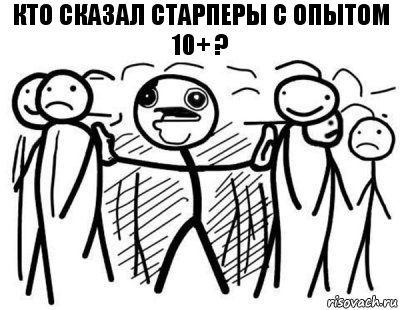 КТО СКАЗАЛ СТАРПЕРЫ С ОПЫТОМ 10+ ?

risovach.ru